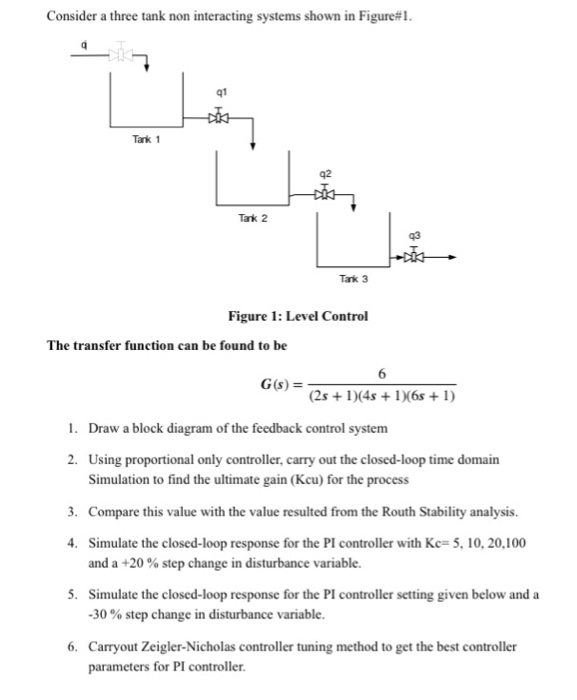 Consider a three tank non interacting systems shown in Figure#1.

q

q1

Tank 1

q2

Tank 2

q3

Tank 3

Figure 1: Level Control

The transfer function can be found to be

$G(s) = \frac{6}{(2s+1)(4s+1)(6s+1)}$

1. Draw a block diagram of the feedback control system

2. Using proportional only controller, carry out the closed-loop time domain Simulation to find the ultimate gain (Kcu) for the process

3. Compare this value with the value resulted from the Routh Stability analysis.

4. Simulate the closed-loop response for the PI controller with Kc= 5, 10, 20,100 and a +20 % step change in disturbance variable.

5. Simulate the closed-loop response for the PI controller setting given below and a -30 % step change in disturbance variable.

6. Carryout Zeigler-Nicholas controller tuning method to get the best controller parameters for PI controller.